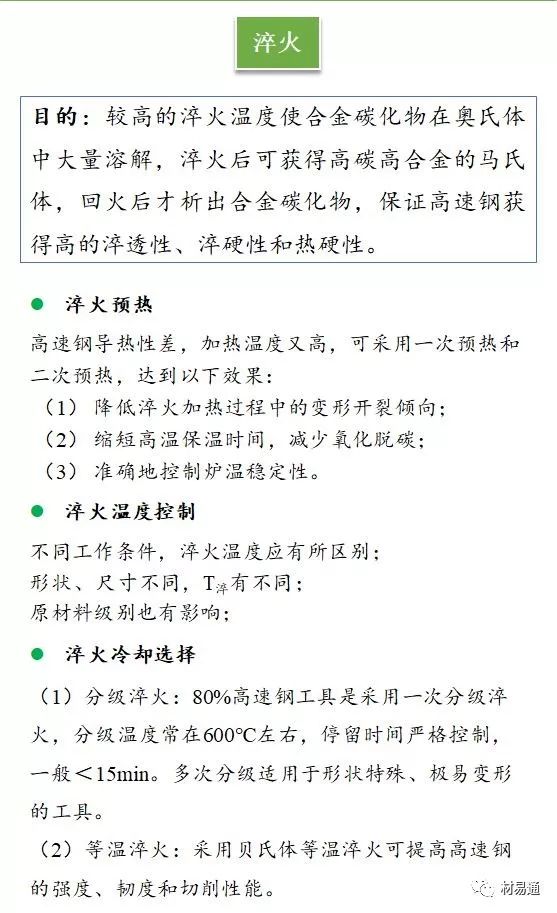 淬火

目的：较高的淬火温度使合金碳化物在奥氏体中大量溶解，淬火后可获得高碳高合金的马氏体，回火后才析出合金碳化物，保证高速钢获得高的淬透性、淬硬性和热硬性。

• 淬火预热

高速钢导热性差，加热温度又高，可采用一次预热和二次预热，达到以下效果：
（1）降低淬火加热过程中的变形开裂倾向；
（2）缩短高温保温时间，减少氧化脱碳；
（3）准确地控制炉温稳定性。

• 淬火温度控制

不同工作条件，淬火温度应有所区别；
形状、尺寸不同，$T_{淬}$有不同；
原材料级别也有影响；

• 淬火冷却选择

（1）分级淬火：80%高速钢工具是采用一次分级淬火，分级温度常在600°C左右，停留时间严格控制，一般＜15min。多次分级适用于形状特殊、极易变形的工具。

（2）等温淬火：采用贝氏体等温淬火可提高高速钢的强度、韧度和切削性能。

材易通